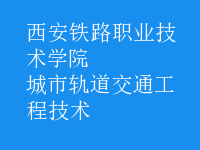 西安铁路职业技术学院
城市轨道交通工程技术